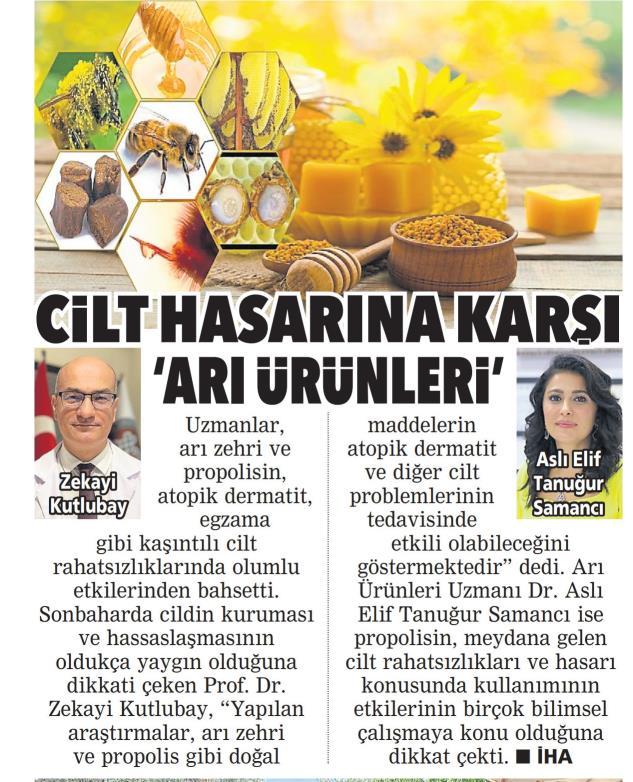 CİLT HASARINA KARŞI 'ARI ÜRÜNLERİ'

Zekayi Kutlubay

Aslı Elif Tanuğur Samancı

Uzmanlar, arı zehri ve propolisin, atopik dermatit, egzama gibi kaşıntılı cilt rahatsızlıklarında olumlu etkilerinden bahsetti. Sonbaharda cildin kuruması ve hassaslaşmasının oldukça yaygın olduğuna dikkati çeken Prof. Dr. Zekayi Kutlubay, "Yapılan araştırmalar, arı zehri ve propolis gibi doğal maddelerin atopik dermatit ve diğer cilt problemlerinin tedavisinde etkili olabileceğini göstermektedir" dedi. Arı Ürünleri Uzmanı Dr. Aslı Elif Tanuğur Samancı ise propolisin, meydana gelen cilt rahatsızlıkları ve hasarı konusunda kullanımının etkilerinin birçok bilimsel çalışmaya konu olduğuna dikkat çekti. ■ İHA